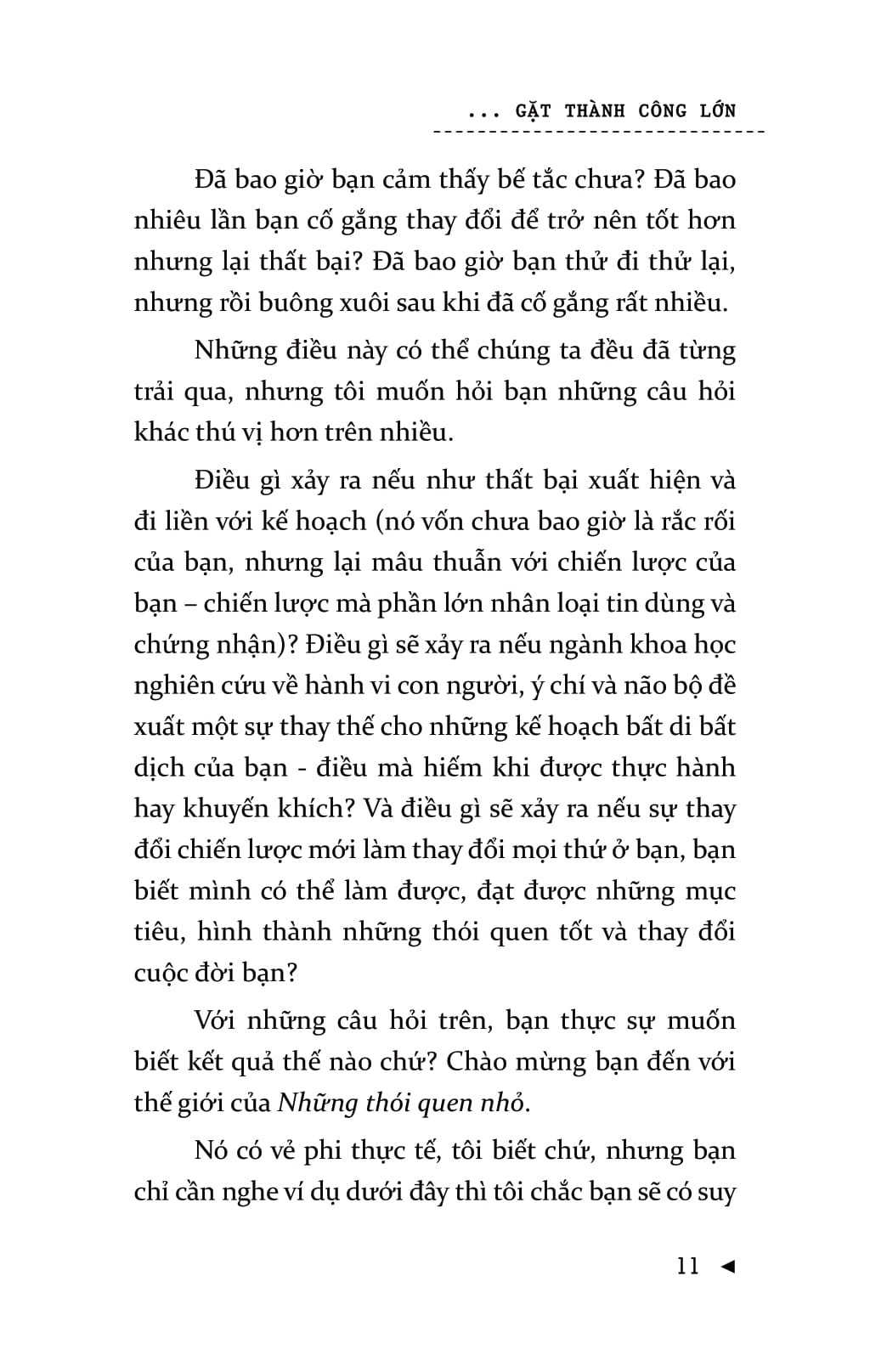 ... GẶT THÀNH CÔNG LỚN

Đã bao giờ bạn cảm thấy bế tắc chưa? Đã bao nhiêu lần bạn cố gắng thay đổi để trở nên tốt hơn nhưng lại thất bại? Đã bao giờ bạn thử đi thử lại, nhưng rồi buông xuôi sau khi đã cố gắng rất nhiều.

Những điều này có thể chúng ta đều đã từng trải qua, nhưng tôi muốn hỏi bạn những câu hỏi khác thú vị hơn trên nhiều.

Điều gì xảy ra nếu như thất bại xuất hiện và đi liền với kế hoạch (nó vốn chưa bao giờ là rắc rối của bạn, nhưng lại mâu thuẫn với chiến lược của bạn – chiến lược mà phần lớn nhân loại tin dùng và chứng nhận)? Điều gì sẽ xảy ra nếu ngành khoa học nghiên cứu về hành vi con người, ý chí và não bộ đề xuất một sự thay thế cho những kế hoạch bất di bất dịch của bạn - điều mà hiếm khi được thực hành hay khuyến khích? Và điều gì sẽ xảy ra nếu sự thay đổi chiến lược mới làm thay đổi mọi thứ ở bạn, bạn biết mình có thể làm được, đạt được những mục tiêu, hình thành những thói quen tốt và thay đổi cuộc đời bạn?

Với những câu hỏi trên, bạn thực sự muốn biết kết quả thế nào chứ? Chào mừng bạn đến với thế giới của Những thói quen nhỏ.

Nó có vẻ phi thực tế, tôi biết chứ, nhưng bạn chỉ cần nghe ví dụ dưới đây thì tôi chắc bạn sẽ có suy

11 ◄